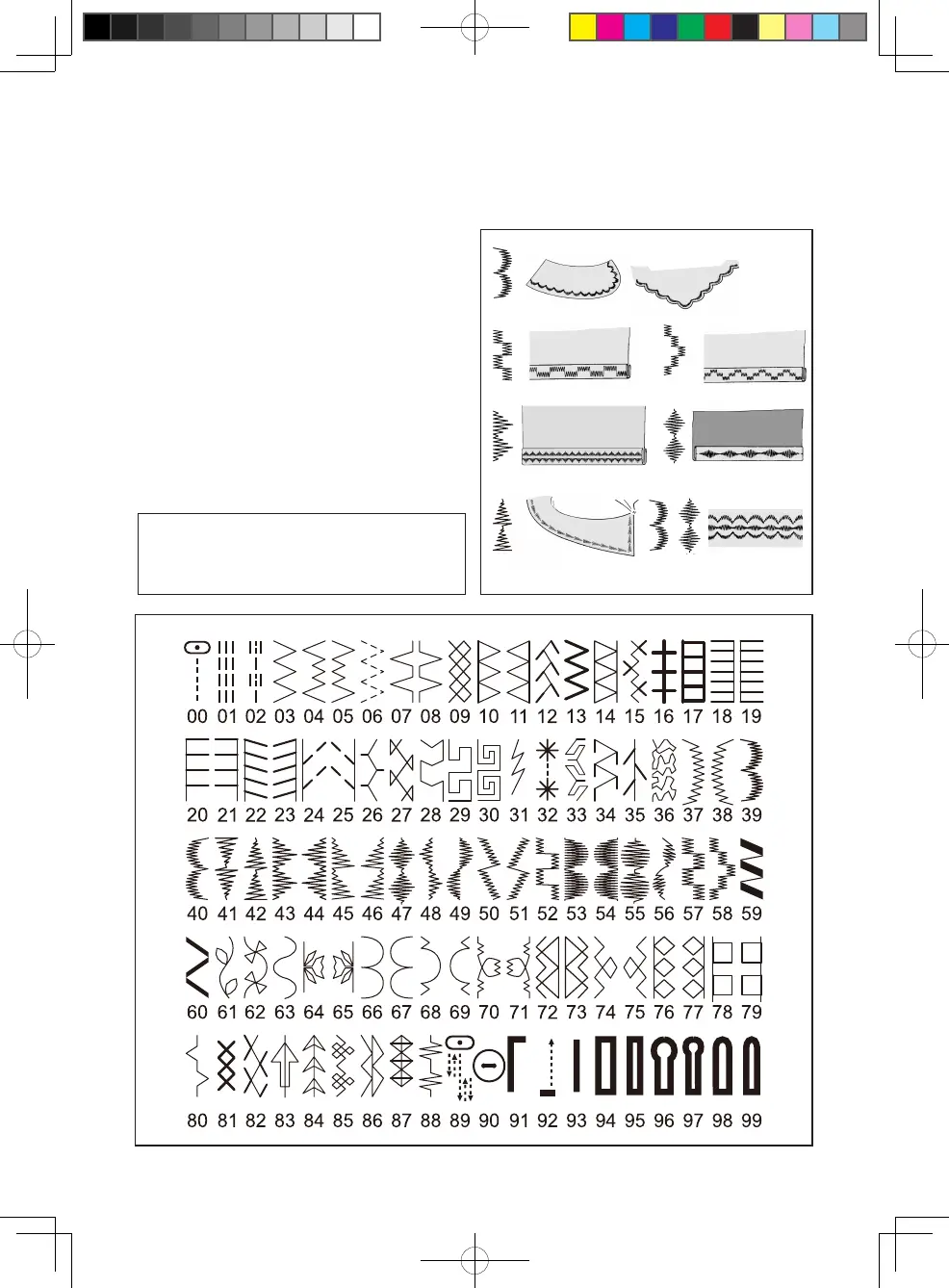 00 01 02 03 04 05 06 07 08 09 10 11 12 13 14 15 16 17 18 19

20 21 22 23 24 25 26 27 28 29 30 31 32 33 34 35 36 37 38 39

40 41 42 43 44 45 46 47 48 49 50 51 52 53 54 55 56 57 58 59

60 61 62 63 64 65 66 67 68 69 70 71 72 73 74 75 76 77 78 79

80 81 82 83 84 85 86 87 88 89 90 91 92 93 94 95 96 97 98 99